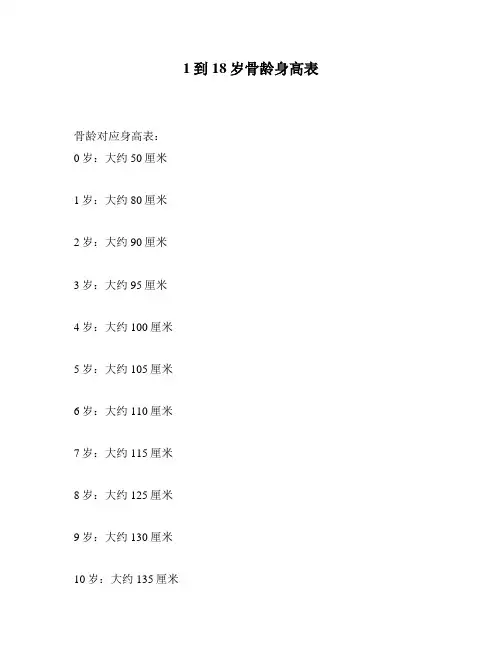 1到18岁骨龄身高表

骨龄对应身高表：
0岁：大约50厘米

1岁：大约80厘米

2岁：大约90厘米

3岁：大约95厘米

4岁：大约100厘米

5岁：大约105厘米

6岁：大约110厘米

7岁：大约115厘米

8岁：大约125厘米

9岁：大约130厘米

10岁：大约135厘米